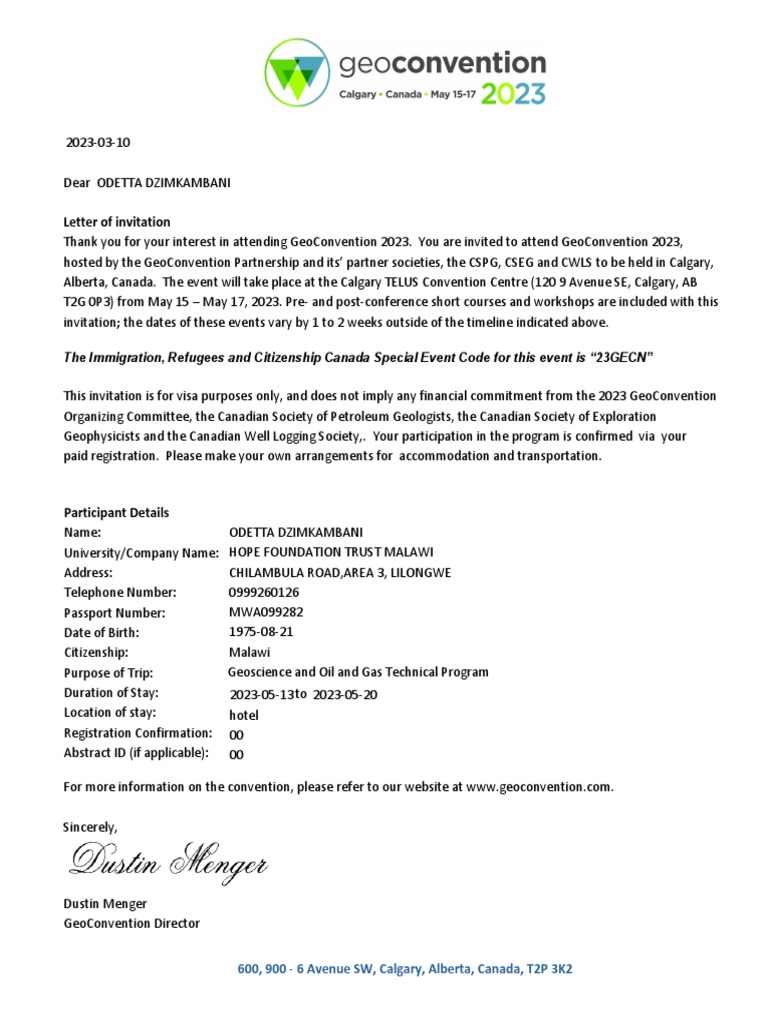 geoconvention
Calgary • Canada • May 15-17 2023

2023-03-10

Dear ODETTA DZIMKAMBANI

Letter of invitation
Thank you for your interest in attending GeoConvention 2023. You are invited to attend GeoConvention 2023, hosted by the GeoConvention Partnership and its' partner societies, the CSPG, CSEG and CWLS to be held in Calgary, Alberta, Canada. The event will take place at the Calgary TELUS Convention Centre (120 9 Avenue SE, Calgary, AB T2G 0P3) from May 15 – May 17, 2023. Pre- and post-conference short courses and workshops are included with this invitation; the dates of these events vary by 1 to 2 weeks outside of the timeline indicated above.

The Immigration, Refugees and Citizenship Canada Special Event Code for this event is "23GECN"

This invitation is for visa purposes only, and does not imply any financial commitment from the 2023 GeoConvention Organizing Committee, the Canadian Society of Petroleum Geologists, the Canadian Society of Exploration Geophysicists and the Canadian Well Logging Society,. Your participation in the program is confirmed via your paid registration. Please make your own arrangements for accommodation and transportation.

Participant Details
| | |
|---|---|
| Name: | ODETTA DZIMKAMBANI |
| University/Company Name: | HOPE FOUNDATION TRUST MALAWI |
| Address: | CHILAMBULA ROAD,AREA 3, LILONGWE |
| Telephone Number: | 0999260126 |
| Passport Number: | MWA099282 |
| Date of Birth: | 1975-08-21 |
| Citizenship: | Malawi |
| Purpose of Trip: | Geoscience and Oil and Gas Technical Program |
| Duration of Stay: | 2023-05-13to 2023-05-20 |
| Location of stay: | hotel |
| Registration Confirmation: | 00 |
| Abstract ID (if applicable): | 00 |

For more information on the convention, please refer to our website at www.geoconvention.com.

Sincerely,

Dustin Menger

Dustin Menger
GeoConvention Director

600, 900 - 6 Avenue SW, Calgary, Alberta, Canada, T2P 3K2